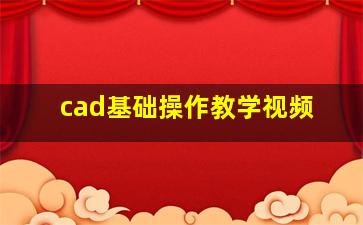 cad基础操作教学视频